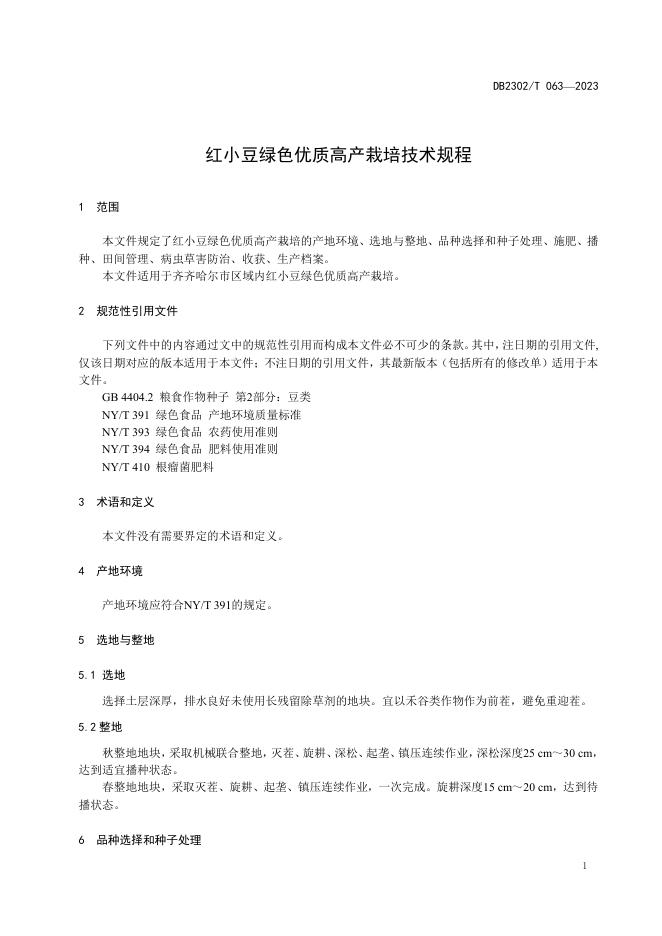 DB2302/T 063—2023

红小豆绿色优质高产栽培技术规程

1 范围

本文件规定了红小豆绿色优质高产栽培的产地环境、选地与整地、品种选择和种子处理、施肥、播种、田间管理、病虫草害防治、收获、生产档案。

本文件适用于齐齐哈尔市区域内红小豆绿色优质高产栽培。

2 规范性引用文件

下列文件中的内容通过文中的规范性引用而构成本文件必不可少的条款。其中，注日期的引用文件，仅该日期对应的版本适用于本文件；不注日期的引用文件，其最新版本（包括所有的修改单）适用于本文件。

GB 4404.2 粮食作物种子 第2部分：豆类
NY/T 391 绿色食品 产地环境质量标准
NY/T 393 绿色食品 农药使用准则
NY/T 394 绿色食品 肥料使用准则
NY/T 410 根瘤菌肥料

3 术语和定义

本文件没有需要界定的术语和定义。

4 产地环境

产地环境应符合NY/T 391的规定。

5 选地与整地

5.1 选地

选择土层深厚，排水良好未使用长残留除草剂的地块。宜以禾谷类作物作为前茬，避免重迎茬。

5.2 整地

秋整地地块，采取机械联合整地，灭茬、旋耕、深松、起垄、镇压连续作业，深松深度25 cm～30 cm，达到适宜播种状态。

春整地地块，采取灭茬、旋耕、起垄、镇压连续作业，一次完成。旋耕深度15 cm～20 cm，达到待播状态。

6 品种选择和种子处理

1